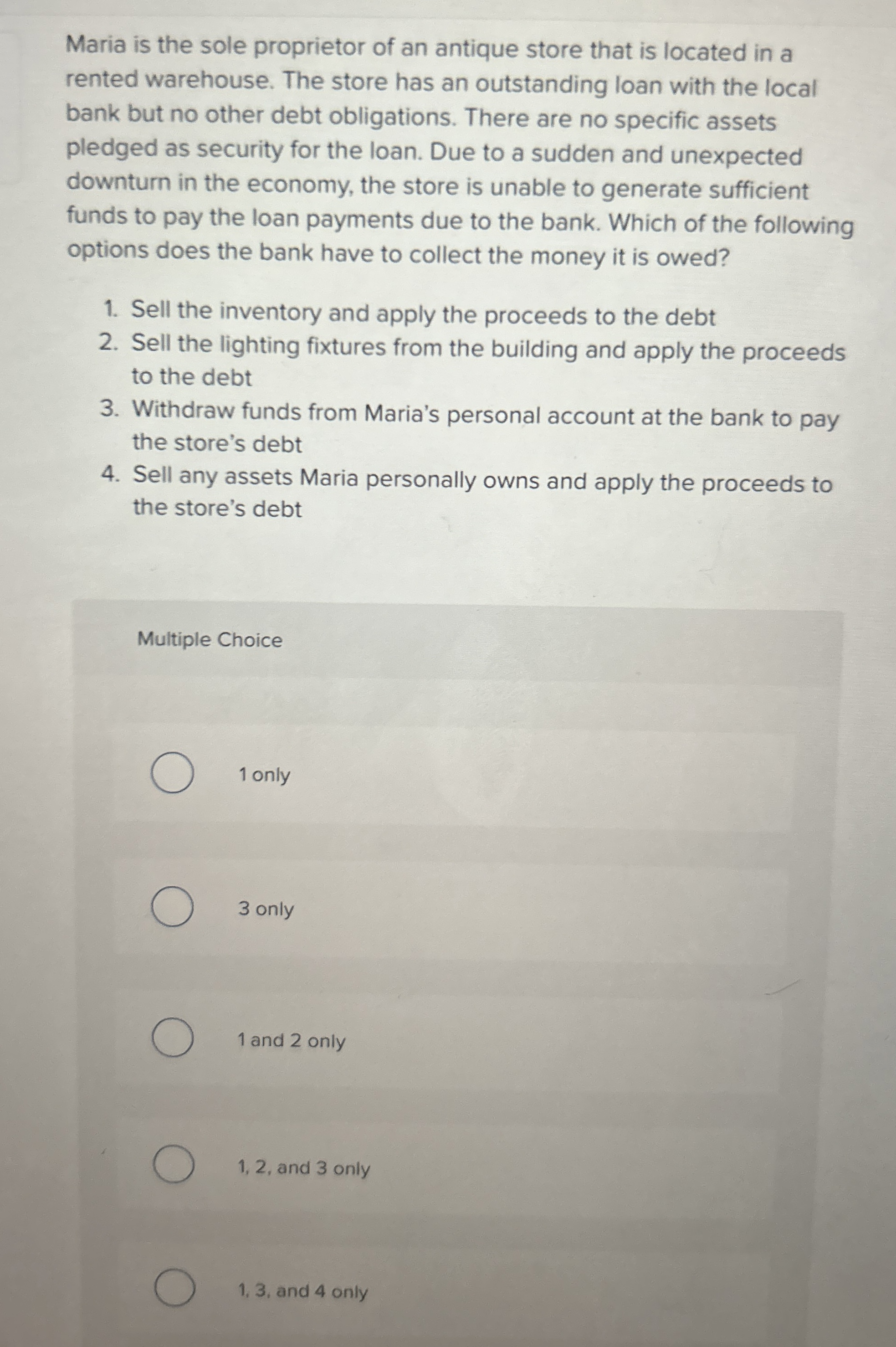 Maria is the sole proprietor of an antique store that is located in a rented warehouse. The store has an outstanding loan with the local bank but no other debt obligations. There are no specific assets pledged as security for the loan. Due to a sudden and unexpected downturn in the economy, the store is unable to generate sufficient funds to pay the loan payments due to the bank. Which of the following options does the bank have to collect the money it is owed?

1. Sell the inventory and apply the proceeds to the debt
2. Sell the lighting fixtures from the building and apply the proceeds to the debt
3. Withdraw funds from Maria's personal account at the bank to pay the store's debt
4. Sell any assets Maria personally owns and apply the proceeds to the store's debt

Multiple Choice

1 only

3 only

1 and 2 only

1, 2, and 3 only

1, 3, and 4 only